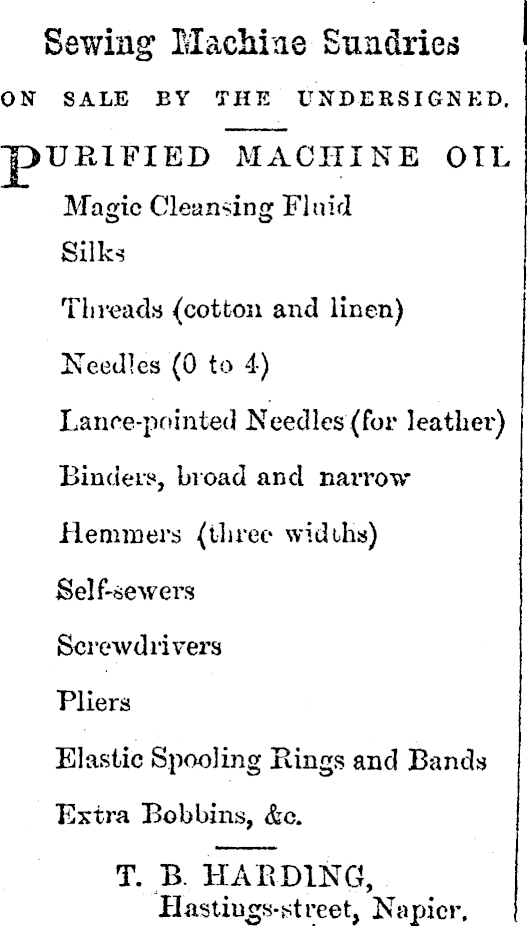 Sewing Machine Sundries

ON SALE BY THE UNDERSIGNED.

PURIFIED MACHINE OIL

Magic Cleansing Fluid

Silks

Threads (cotton and linen)

Needles (0 to 4)

Lance-pointed Needles (for leather)

Binders, broad and narrow

Hemmers (three widths)

Self-sewers

Screwdrivers

Pliers

Elastic Spooling Rings and Bands

Extra Bobbins, &c.

T. B. HARDING,
Hastings-street, Napier.